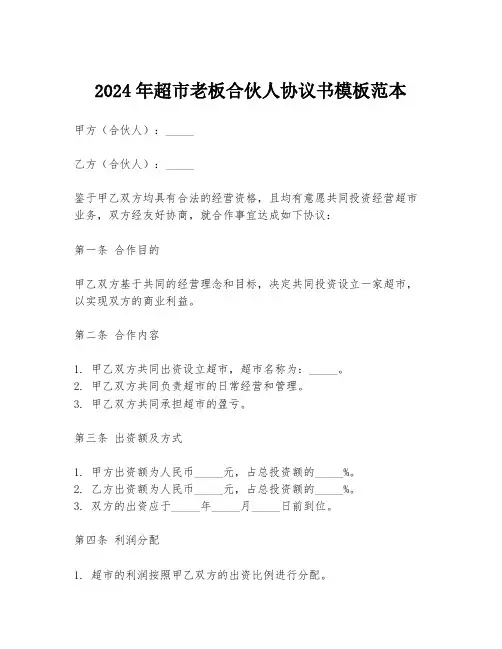 2024年超市老板合伙人协议书模板范本

甲方（合伙人）：_____

乙方（合伙人）：_____

鉴于甲乙双方均具有合法的经营资格，且均有意愿共同投资经营超市业务，双方经友好协商，就合作事宜达成如下协议：

第一条 合作目的

甲乙双方基于共同的经营理念和目标，决定共同投资设立一家超市，以实现双方的商业利益。

第二条 合作内容

1. 甲乙双方共同出资设立超市，超市名称为：_____。
2. 甲乙双方共同负责超市的日常经营和管理。
3. 甲乙双方共同承担超市的盈亏。

第三条 出资额及方式

1. 甲方出资额为人民币_____元，占总投资额的_____%。
2. 乙方出资额为人民币_____元，占总投资额的_____%。
3. 双方的出资应于_____年_____月_____日前到位。

第四条 利润分配

1. 超市的利润按照甲乙双方的出资比例进行分配。